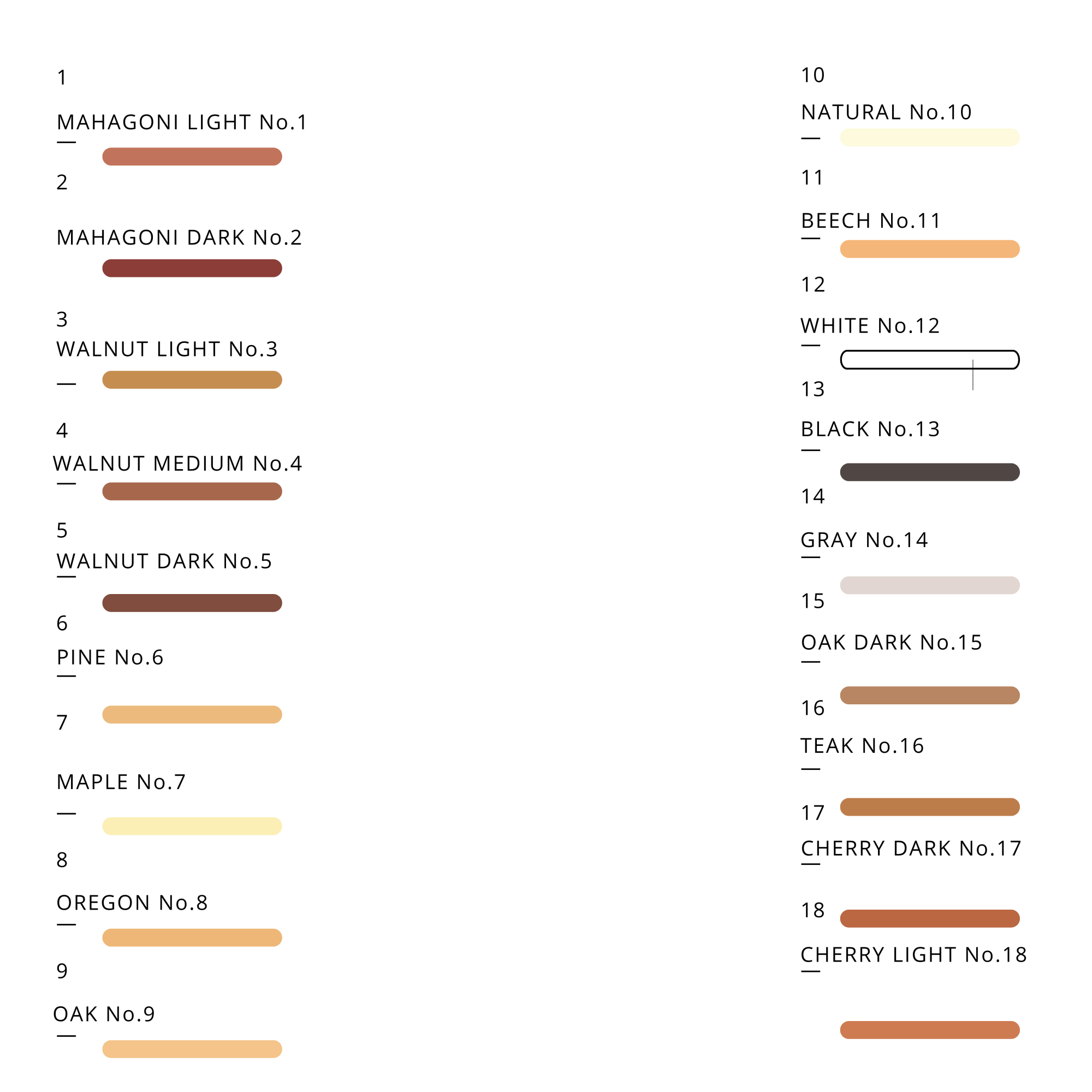 1

MAHAGONI LIGHT No.1

—

2

MAHAGONI DARK No.2

3

WALNUT LIGHT No.3

—

4

WALNUT MEDIUM No.4

—

5

WALNUT DARK No.5

—

6

PINE No.6

—

7

MAPLE No.7

—

8

OREGON No.8

—

9

OAK No.9

—

10

NATURAL No.10

—

11

BEECH No.11

—

12

WHITE No.12

—

13

BLACK No.13

—

14

GRAY No.14

—

15

OAK DARK No.15

—

16

TEAK No.16

—

17

CHERRY DARK No.17

—

18

CHERRY LIGHT No.18

—